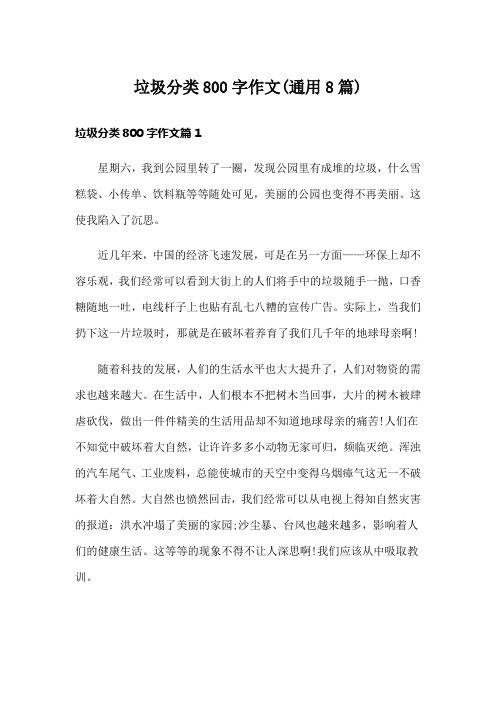 垃圾分类800字作文(通用8篇)

垃圾分类800字作文篇1

星期六，我到公园里转了一圈，发现公园里有成堆的垃圾，什么雪糕袋、小传单、饮料瓶等等随处可见，美丽的公园也变得不再美丽。这使我陷入了沉思。

近几年来，中国的经济飞速发展，可是在另一方面——环保上却不容乐观，我们经常可以看到大街上的人们将手中的垃圾随手一抛，口香糖随地一吐，电线杆子上也贴有乱七八糟的宣传广告。实际上，当我们扔下这一片垃圾时，那就是在破坏着养育了我们几千年的地球母亲啊!

随着科技的发展，人们的生活水平也大大提升了，人们对物资的需求也越来越大。在生活中，人们根本不把树木当回事，大片的树木被肆虐砍伐，做出一件件精美的生活用品却不知道地球母亲的痛苦!人们在不知觉中破坏着大自然，让许许多多小动物无家可归，频临灭绝。浑浊的汽车尾气、工业废料，总能使城市的天空中变得乌烟瘴气这无一不破坏着大自然。大自然也愤然回击，我们经常可以从电视上得知自然灾害的报道：洪水冲塌了美丽的家园;沙尘暴、台风也越来越多，影响着人们的健康生活。这等等的现象不得不让人深思啊!我们应该从中吸取教训。